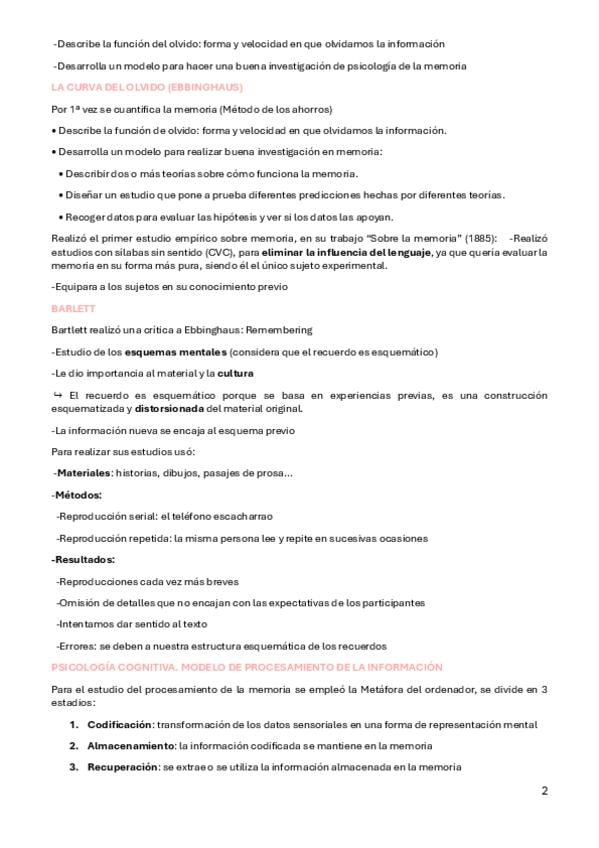 -Describe la función del olvido: forma y velocidad en que olvidamos la información

-Desarrolla un modelo para hacer una buena investigación de psicología de la memoria

LA CURVA DEL OLVIDO (EBBINGHAUS)

Por 1ª vez se cuantifica la memoria (Método de los ahorros)

• Describe la función de olvido: forma y velocidad en que olvidamos la información.

• Desarrolla un modelo para realizar buena investigación en memoria:

• Describir dos o más teorías sobre cómo funciona la memoria.

• Diseñar un estudio que pone a prueba diferentes predicciones hechas por diferentes teorías.

• Recoger datos para evaluar las hipótesis y ver si los datos las apoyan.

Realizó el primer estudio empírico sobre memoria, en su trabajo "Sobre la memoria" (1885): -Realizó estudios con sílabas sin sentido (CVC), para eliminar la influencia del lenguaje, ya que quería evaluar la memoria en su forma más pura, siendo él el único sujeto experimental.

-Equipara a los sujetos en su conocimiento previo

BARLETT

Bartlett realizó una crítica a Ebbinghaus: Remembering

-Estudio de los esquemas mentales (considera que el recuerdo es esquemático)

-Le dio importancia al material y la cultura

↪ El recuerdo es esquemático porque se basa en experiencias previas, es una construcción esquematizada y distorsionada del material original.

-La información nueva se encaja al esquema previo

Para realizar sus estudios usó:

-Materiales: historias, dibujos, pasajes de prosa...

-Métodos:

-Reproducción serial: el teléfono escacharrao

-Reproducción repetida: la misma persona lee y repite en sucesivas ocasiones

-Resultados:

-Reproducciones cada vez más breves

-Omisión de detalles que no encajan con las expectativas de los participantes

-Intentamos dar sentido al texto

-Errores: se deben a nuestra estructura esquemática de los recuerdos

PSICOLOGÍA COGNITIVA. MODELO DE PROCESAMIENTO DE LA INFORMACIÓN

Para el estudio del procesamiento de la memoria se empleó la Metáfora del ordenador, se divide en 3 estadios:

1. Codificación: transformación de los datos sensoriales en una forma de representación mental

2. Almacenamiento: la información codificada se mantiene en la memoria

3. Recuperación: se extrae o se utiliza la información almacenada en la memoria

2